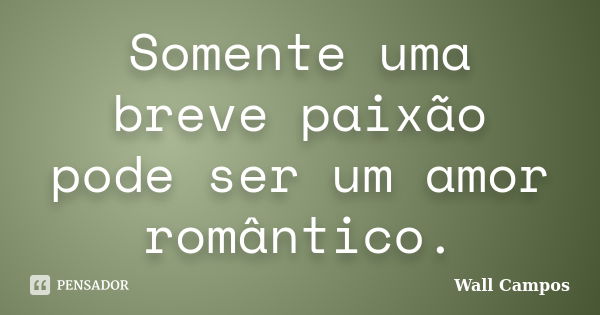 Somente uma breve paixão pode ser um amor romântico.

PENSADOR

Wall Campos